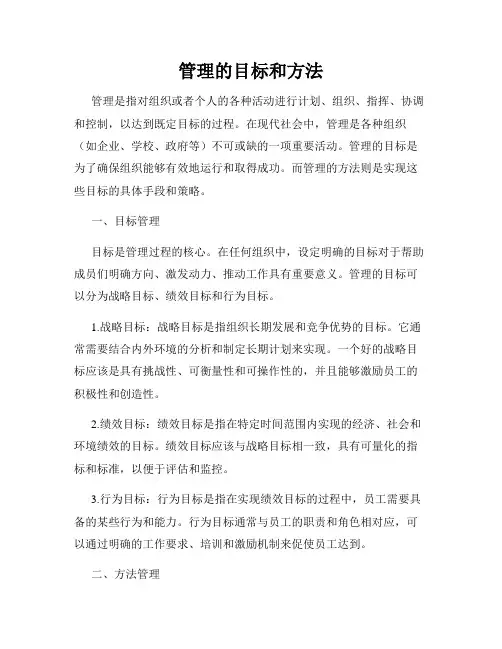 管理的目标和方法

管理是指对组织或者个人的各种活动进行计划、组织、指挥、协调和控制，以达到既定目标的过程。在现代社会中，管理是各种组织（如企业、学校、政府等）不可或缺的一项重要活动。管理的目标是为了确保组织能够有效地运行和取得成功。而管理的方法则是实现这些目标的具体手段和策略。

一、目标管理

目标是管理过程的核心。在任何组织中，设定明确的目标对于帮助成员们明确方向、激发动力、推动工作具有重要意义。管理的目标可以分为战略目标、绩效目标和行为目标。

1.战略目标：战略目标是指组织长期发展和竞争优势的目标。它通常需要结合内外环境的分析和制定长期计划来实现。一个好的战略目标应该是具有挑战性、可衡量性和可操作性的，并且能够激励员工的积极性和创造性。

2.绩效目标：绩效目标是指在特定时间范围内实现的经济、社会和环境绩效的目标。绩效目标应该与战略目标相一致，具有可量化的指标和标准，以便于评估和监控。

3.行为目标：行为目标是指在实现绩效目标的过程中，员工需要具备的某些行为和能力。行为目标通常与员工的职责和角色相对应，可以通过明确的工作要求、培训和激励机制来促使员工达到。

二、方法管理